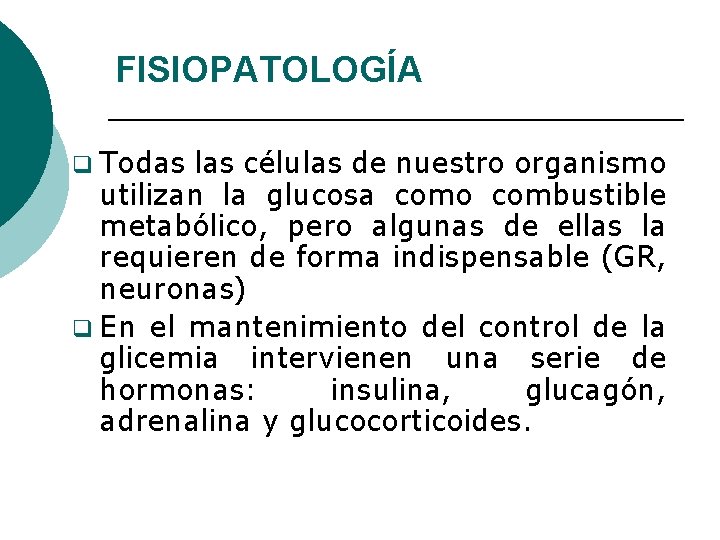 FISIOPATOLOGÍA

❑ Todas las células de nuestro organismo utilizan la glucosa como combustible metabólico, pero algunas de ellas la requieren de forma indispensable (GR, neuronas)

❑ En el mantenimiento del control de la glicemia intervienen una serie de hormonas: insulina, glucagón, adrenalina y glucocorticoides.